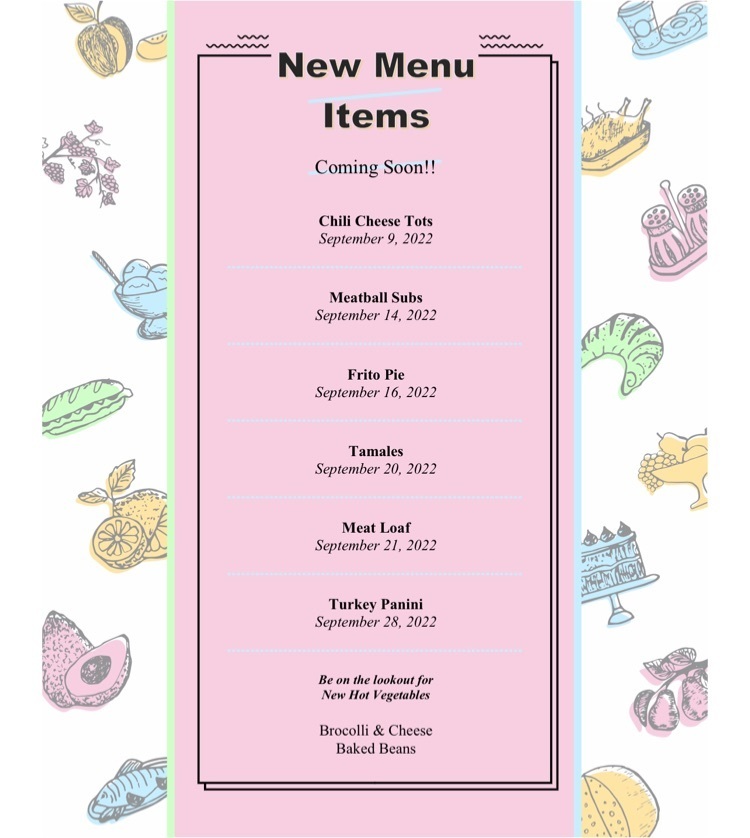 New Menu Items

Coming Soon!!

Chili Cheese Tots
September 9, 2022

Meatball Subs
September 14, 2022

Frito Pie
September 16, 2022

Tamales
September 20, 2022

Meat Loaf
September 21, 2022

Turkey Panini
September 28, 2022

Be on the lookout for
New Hot Vegetables

Brocolli & Cheese
Baked Beans